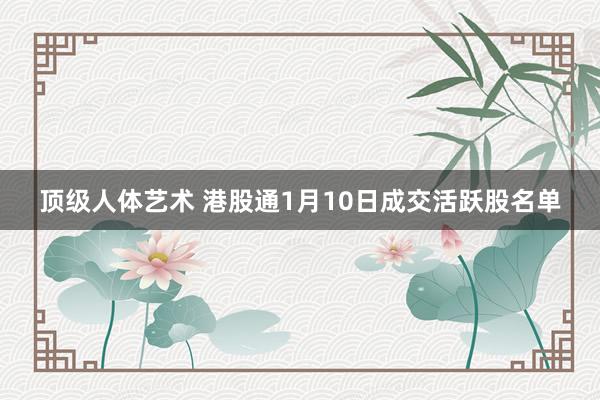 顶级人体艺术 港股通1月10日成交活跃股名单